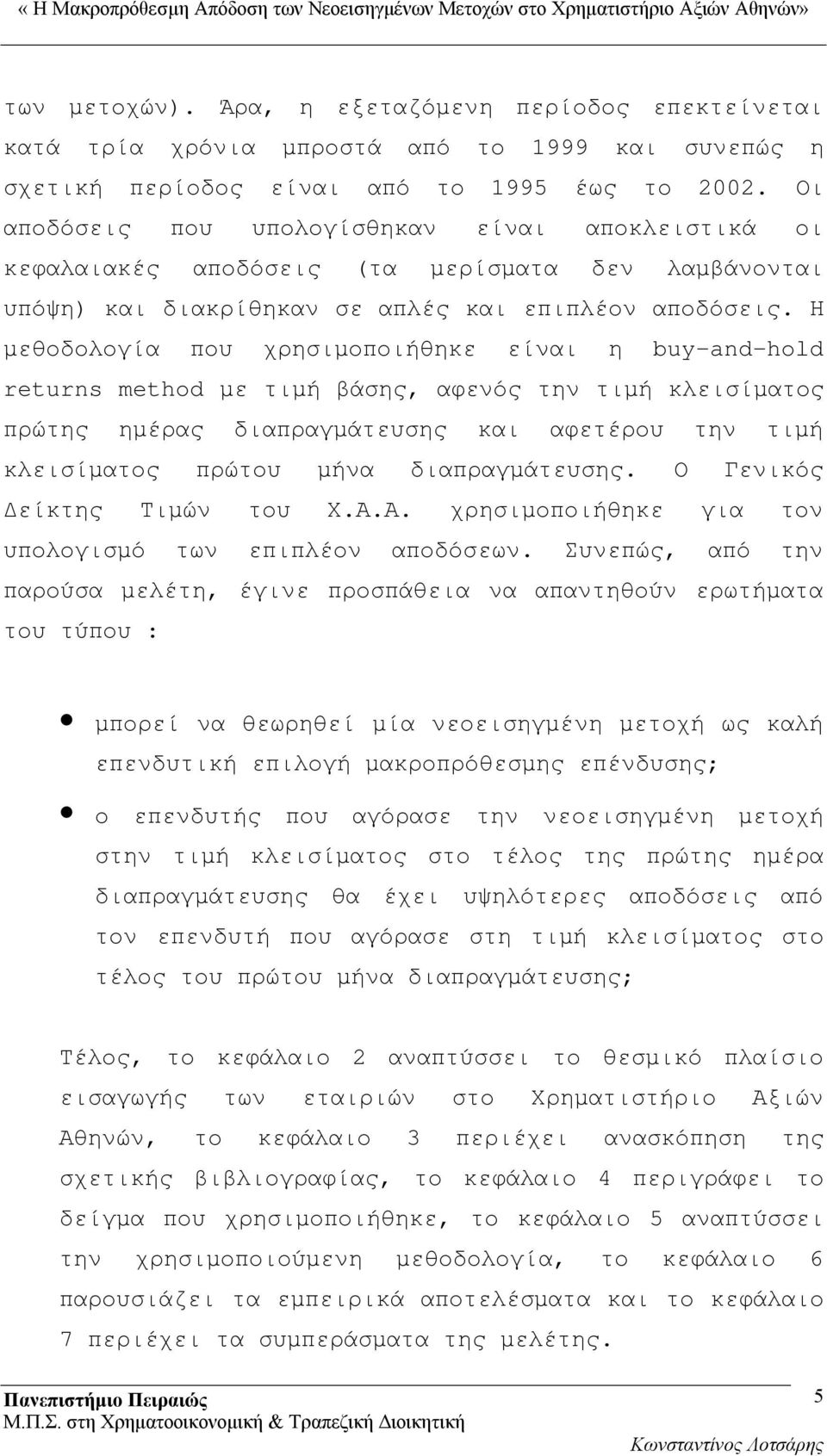 « Η Μακροπρόθεσμη Απόδοση των Νεοεισηγμένων Μετοχών στο Χρηματιστήριο Αξιών Αθηνών»

των μετοχών). Άρα, η εξεταζόμενη περίοδος επεκτείνεται κατά τρία χρόνια μπροστά από το 1999 και συνεπώς η σχετική περίοδος είναι από το 1995 έως το 2002. Οι αποδόσεις που υπολογίσθηκαν είναι αποκλειστικά οι κεφαλαιακές αποδόσεις (τα μερίσματα δεν λαμβάνονται υπόψη) και διακρίθηκαν σε απλές και επιπλέον αποδόσεις. Η μεθοδολογία που χρησιμοποιήθηκε είναι η buy-and-hold returns method με τιμή βάσης, αφενός την τιμή κλεισίματος πρώτης ημέρας διαπραγμάτευσης και αφετέρου την τιμή κλεισίματος πρώτου μήνα διαπραγμάτευσης. Ο Γενικός Δείκτης Τιμών του Χ.Α.Α. χρησιμοποιήθηκε για τον υπολογισμό των επιπλέον αποδόσεων. Συνεπώς, από την παρούσα μελέτη, έγινε προσπάθεια να απαντηθούν ερωτήματα του τύπου :

• μπορεί να θεωρηθεί μία νεοεισηγμένη μετοχή ως καλή επενδυτική επιλογή μακροπρόθεσμης επένδυσης;

• ο επενδυτής που αγόρασε την νεοεισηγμένη μετοχή στην τιμή κλεισίματος στο τέλος της πρώτης ημέρα διαπραγμάτευσης θα έχει υψηλότερες αποδόσεις από τον επενδυτή που αγόρασε στη τιμή κλεισίματος στο τέλος του πρώτου μήνα διαπραγμάτευσης;

Τέλος, το κεφάλαιο 2 αναπτύσσει το θεσμικό πλαίσιο εισαγωγής των εταιριών στο Χρηματιστήριο Αξιών Αθηνών, το κεφάλαιο 3 περιέχει ανασκόπηση της σχετικής βιβλιογραφίας, το κεφάλαιο 4 περιγράφει το δείγμα που χρησιμοποιήθηκε, το κεφάλαιο 5 αναπτύσσει την χρησιμοποιούμενη μεθοδολογία, το κεφάλαιο 6 παρουσιάζει τα εμπειρικά αποτελέσματα και το κεφάλαιο 7 περιέχει τα συμπεράσματα της μελέτης.

Πανεπιστήμιο Πειραιώς
Μ.Π.Σ. στη Χρηματοοικονομική & Τραπεζική Διοικητική
5
Κωνσταντίνος Λοτσάρης